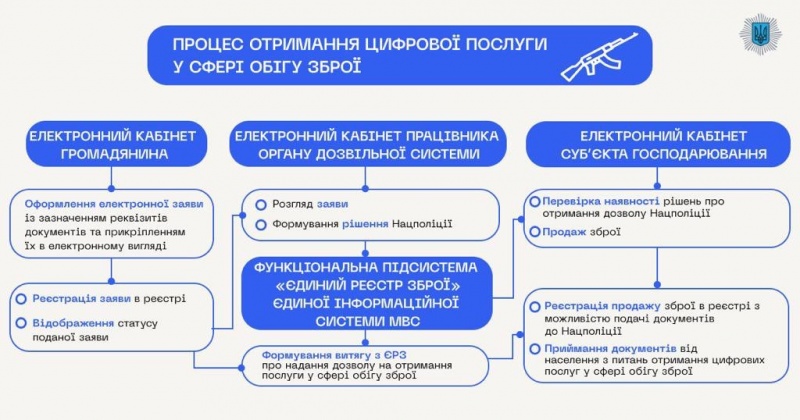 ПРОЦЕС ОТРИМАННЯ ЦИФРОВОЇ ПОСЛУГИ У СФЕРІ ОБІГУ ЗБРОЇ

ЕЛЕКТРОННИЙ КАБІНЕТ ГРОМАДЯНИНА

Оформлення електронної заяви із зазначенням реквізитів документів та прикріпленням їх в електронному вигляді

Реєстрація заяви в реєстрі

Відображення статусу поданої заяви

ЕЛЕКТРОННИЙ КАБІНЕТ ПРАЦІВНИКА ОРГАНУ ДОЗВІЛЬНОЇ СИСТЕМИ

Розгляд заяви

Формування рішення Нацполіції

ФУНКЦІОНАЛЬНА ПІДСИСТЕМА «ЄДИНИЙ РЕЄСТР ЗБРОЇ» ЄДИНОЇ ІНФОРМАЦІЙНОЇ СИСТЕМИ МВС

Формування витягу з ЄРЗ про надання дозволу на отримання послуги у сфері обігу зброї

ЕЛЕКТРОННИЙ КАБІНЕТ СУБ'ЄКТА ГОСПОДАРЮВАННЯ

Перевірка наявності рішень про отримання дозволу Нацполіції

Продаж зброї

Реєстрація продажу зброї в реєстрі з можливістю подачі документів до Нацполіції

Приймання документів від населення з питань отримання цифрових послуг у сфері обігу зброї